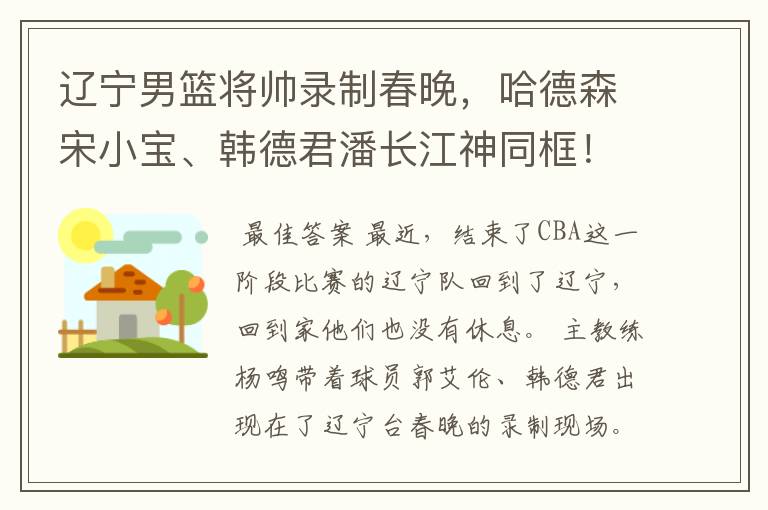 辽宁男篮将帅录制春晚，哈德森宋小宝、韩德君潘长江神同框！

最佳答案 最近，结束了CBA这一阶段比赛的辽宁队回到了辽宁，回到家他们也没有休息。 主教练杨鸣带着球员郭艾伦、韩德君出现在了辽宁台春晚的录制现场。